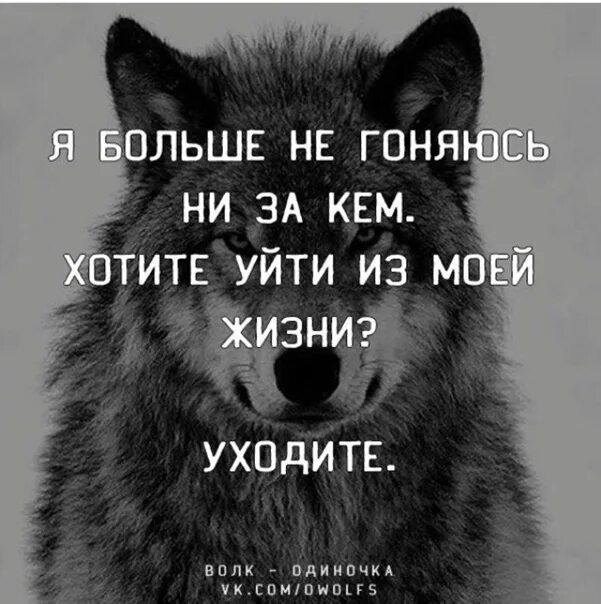 Я БОЛЬШЕ НЕ ГОНЯЮСЬ НИ ЗА КЕМ.
ХОТИТЕ УЙТИ ИЗ МОЕЙ ЖИЗНИ?

УХОДИТЕ.

ВОЛК - ОДИНОЧКА
VK.COM/OWOLFS